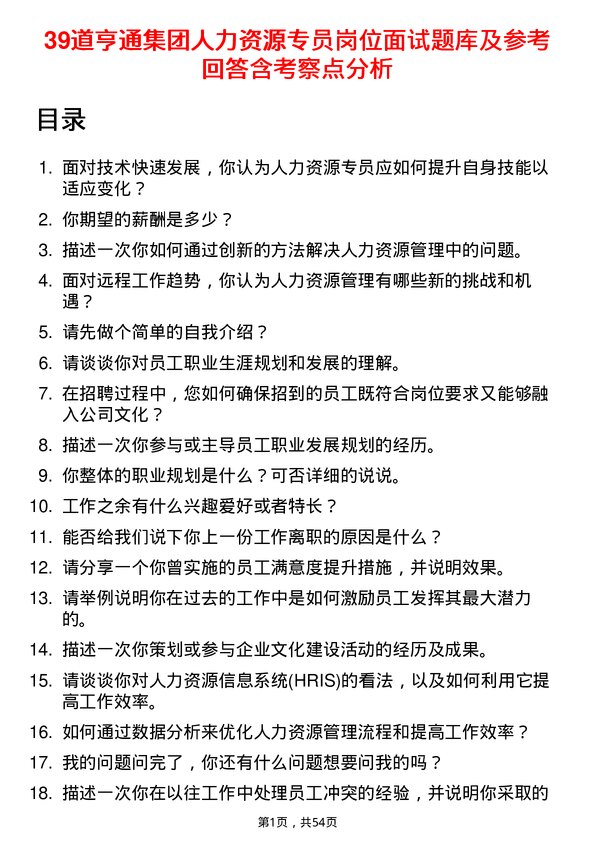 39道亨通集团人力资源专员岗位面试题库及参考回答含考察点分析

目录

1. 面对技术快速发展，你认为人力资源专员应如何提升自身技能以适应变化？
2. 你期望的薪酬是多少？
3. 描述一次你如何通过创新的方法解决人力资源管理中的问题。
4. 面对远程工作趋势，你认为人力资源管理有哪些新的挑战和机遇？
5. 请先做个简单的自我介绍？
6. 请谈谈你对员工职业生涯规划和发展的理解。
7. 在招聘过程中，您如何确保招到的员工既符合岗位要求又能够融入公司文化？
8. 描述一次你参与或主导员工职业发展规划的经历。
9. 你整体的职业规划是什么？可否详细的说说。
10. 工作之余有什么兴趣爱好或者特长？
11. 能否给我们说下你上一份工作离职的原因是什么？
12. 请分享一个你曾实施的员工满意度提升措施，并说明效果。
13. 请举例说明你在过去的工作中是如何激励员工发挥其最大潜力的。
14. 描述一次你策划或参与企业文化建设活动的经历及成果。
15. 请谈谈你对人力资源信息系统(HRIS)的看法，以及如何利用它提高工作效率。
16. 如何通过数据分析来优化人力资源管理流程和提高工作效率？
17. 我的问题问完了，你还有什么问题想要问我的吗？
18. 描述一次你在以往工作中处理员工冲突的经验，并说明你采取的

第1页，共54页